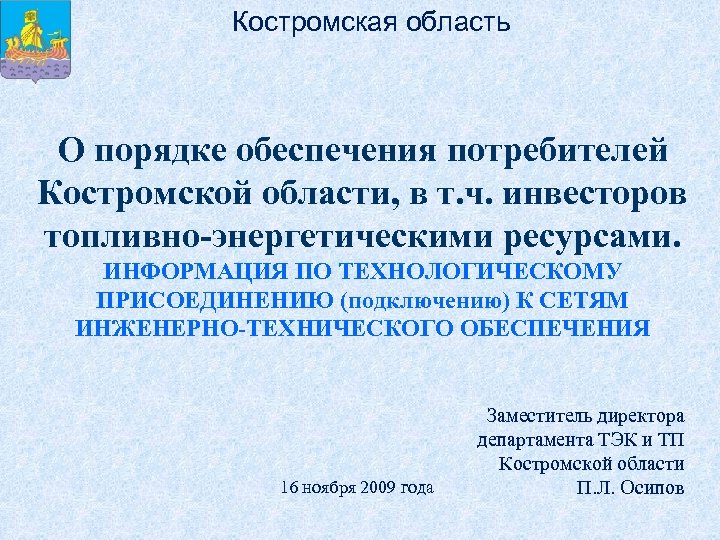 Костромская область

О порядке обеспечения потребителей Костромской области, в т.ч. инвесторов топливно-энергетическими ресурсами.

ИНФОРМАЦИЯ ПО ТЕХНОЛОГИЧЕСКОМУ ПРИСОЕДИНЕНИЮ (подключению) К СЕТЯМ ИНЖЕНЕРНО-ТЕХНИЧЕСКОГО ОБЕСПЕЧЕНИЯ

Заместитель директора
департамента ТЭК и ТП
Костромской области
П.Л. Осипов

16 ноября 2009 года